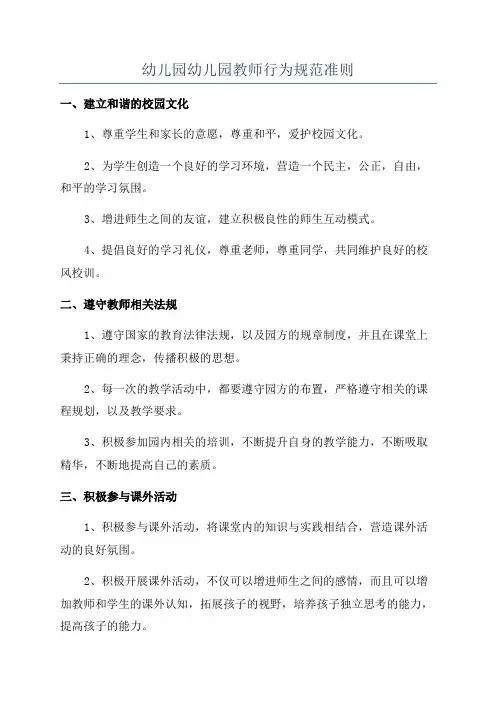 幼儿园幼儿园教师行为规范准则

一、建立和谐的校园文化

1、尊重学生和家长的意愿，尊重和平，爱护校园文化。

2、为学生创造一个良好的学习环境，营造一个民主，公正，自由，和平的学习氛围。

3、增进师生之间的友谊，建立积极良性的师生互动模式。

4、提倡良好的学习礼仪，尊重老师，尊重同学，共同维护良好的校风校训。

二、遵守教师相关法规

1、遵守国家的教育法律法规，以及园方的规章制度，并且在课堂上秉持正确的理念，传播积极的思想。

2、每一次的教学活动中，都要遵守园方的布置，严格遵守相关的课程规划，以及教学要求。

3、积极参加园内相关的培训，不断提升自身的教学能力，不断吸取精华，不断地提高自己的素质。

三、积极参与课外活动

1、积极参与课外活动，将课堂内的知识与实践相结合，营造课外活动的良好氛围。

2、积极开展课外活动，不仅可以增进师生之间的感情，而且可以增加教师和学生的课外认知，拓展孩子的视野，培养孩子独立思考的能力，提高孩子的能力。